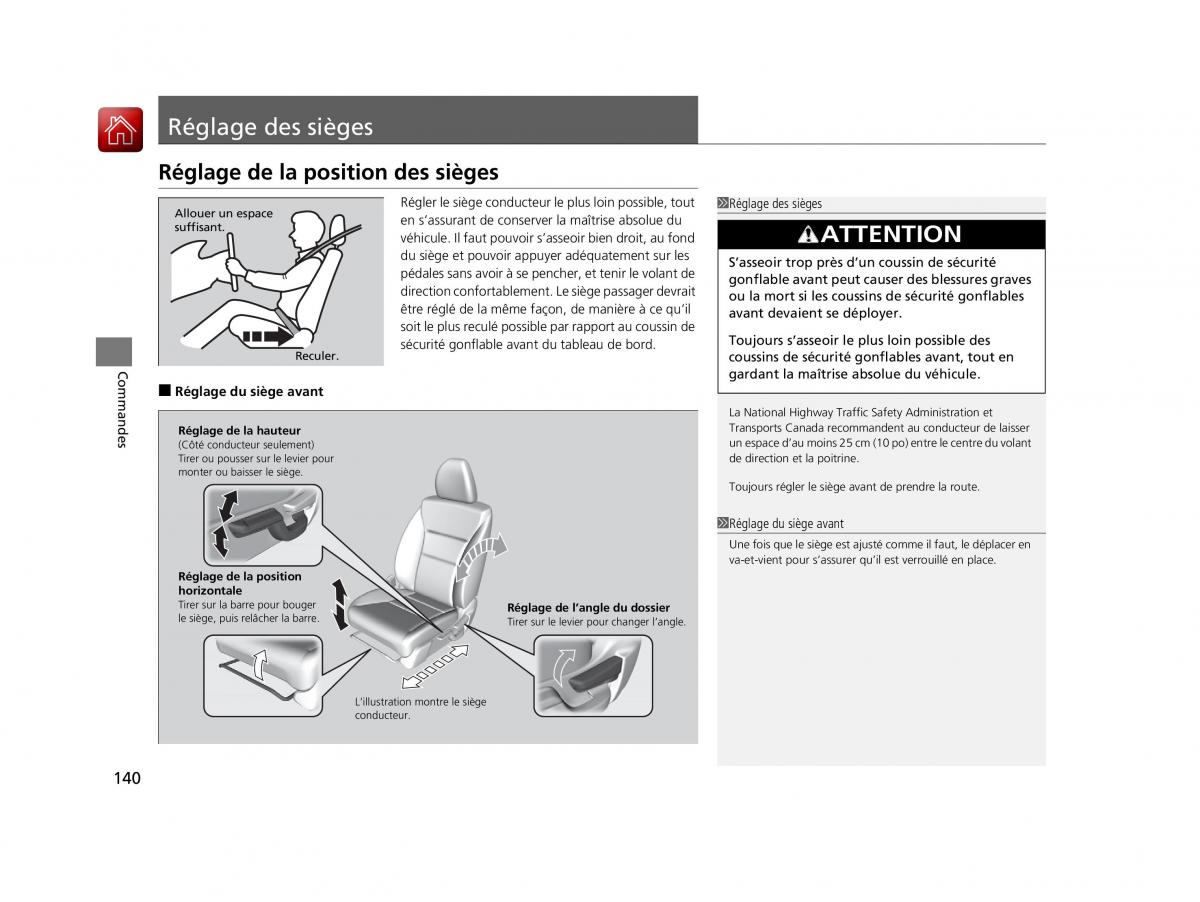 Réglage des sièges

Réglage de la position des sièges

Allouer un espace suffisant.

Reculer.

Régler le siège conducteur le plus loin possible, tout en s'assurant de conserver la maîtrise absolue du véhicule. Il faut pouvoir s'asseoir bien droit, au fond du siège et pouvoir appuyer adéquatement sur les pédales sans avoir à se pencher, et tenir le volant de direction confortablement. Le siège passager devrait être réglé de la même façon, de manière à ce qu'il soit le plus reculé possible par rapport au coussin de sécurité gonflable avant du tableau de bord.

■ Réglage du siège avant

Réglage de la hauteur
(Côté conducteur seulement)
Tirer ou pousser sur le levier pour monter ou baisser le siège.

Réglage de la position horizontale
Tirer sur la barre pour bouger le siège, puis relâcher la barre.

Réglage de l'angle du dossier
Tirer sur le levier pour changer l'angle.

L'illustration montre le siège conducteur.

Réglage des sièges

ATTENTION

S'asseoir trop près d'un coussin de sécurité gonflable avant peut causer des blessures graves ou la mort si les coussins de sécurité gonflables avant devaient se déployer.

Toujours s'asseoir le plus loin possible des coussins de sécurité gonflables avant, tout en gardant la maîtrise absolue du véhicule.

La National Highway Traffic Safety Administration et Transports Canada recommandent au conducteur de laisser un espace d'au moins 25 cm (10 po) entre le centre du volant de direction et la poitrine.

Toujours régler le siège avant de prendre la route.

Réglage du siège avant

Une fois que le siège est ajusté comme il faut, le déplacer en va-et-vient pour s'assurer qu'il est verrouillé en place.

Commandes

140